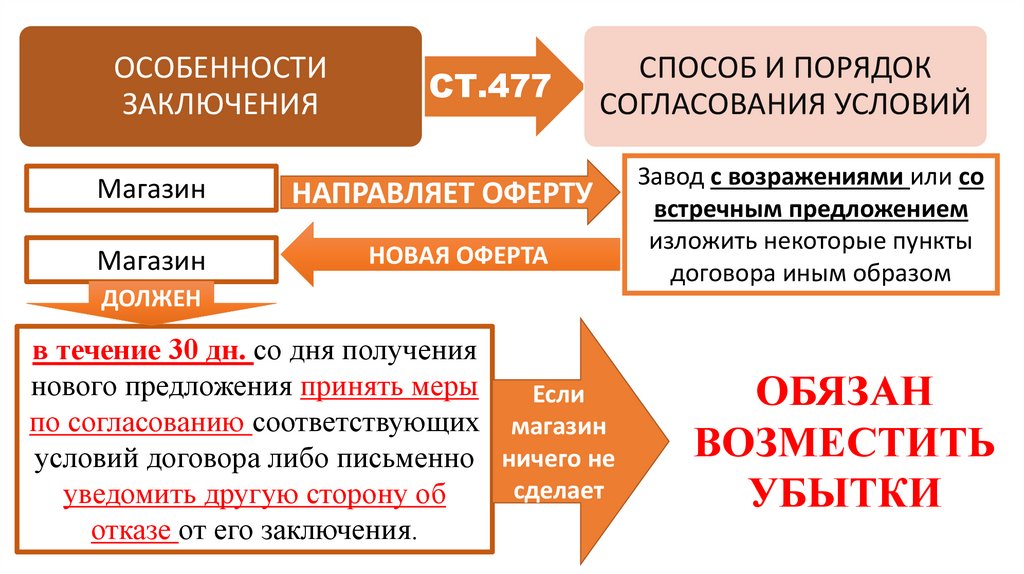 ОСОБЕННОСТИ ЗАКЛЮЧЕНИЯ

СТ.477

СПОСОБ И ПОРЯДОК СОГЛАСОВАНИЯ УСЛОВИЙ

Магазин

НАПРАВЛЯЕТ ОФЕРТУ

Завод с возражениями или со встречным предложением изложить некоторые пункты договора иным образом

Магазин

НОВАЯ ОФЕРТА

ДОЛЖЕН

в течение 30 дн. со дня получения нового предложения принять меры по согласованию соответствующих условий договора либо письменно уведомить другую сторону об отказе от его заключения.

Если магазин ничего не сделает

ОБЯЗАН ВОЗМЕСТИТЬ УБЫТКИ